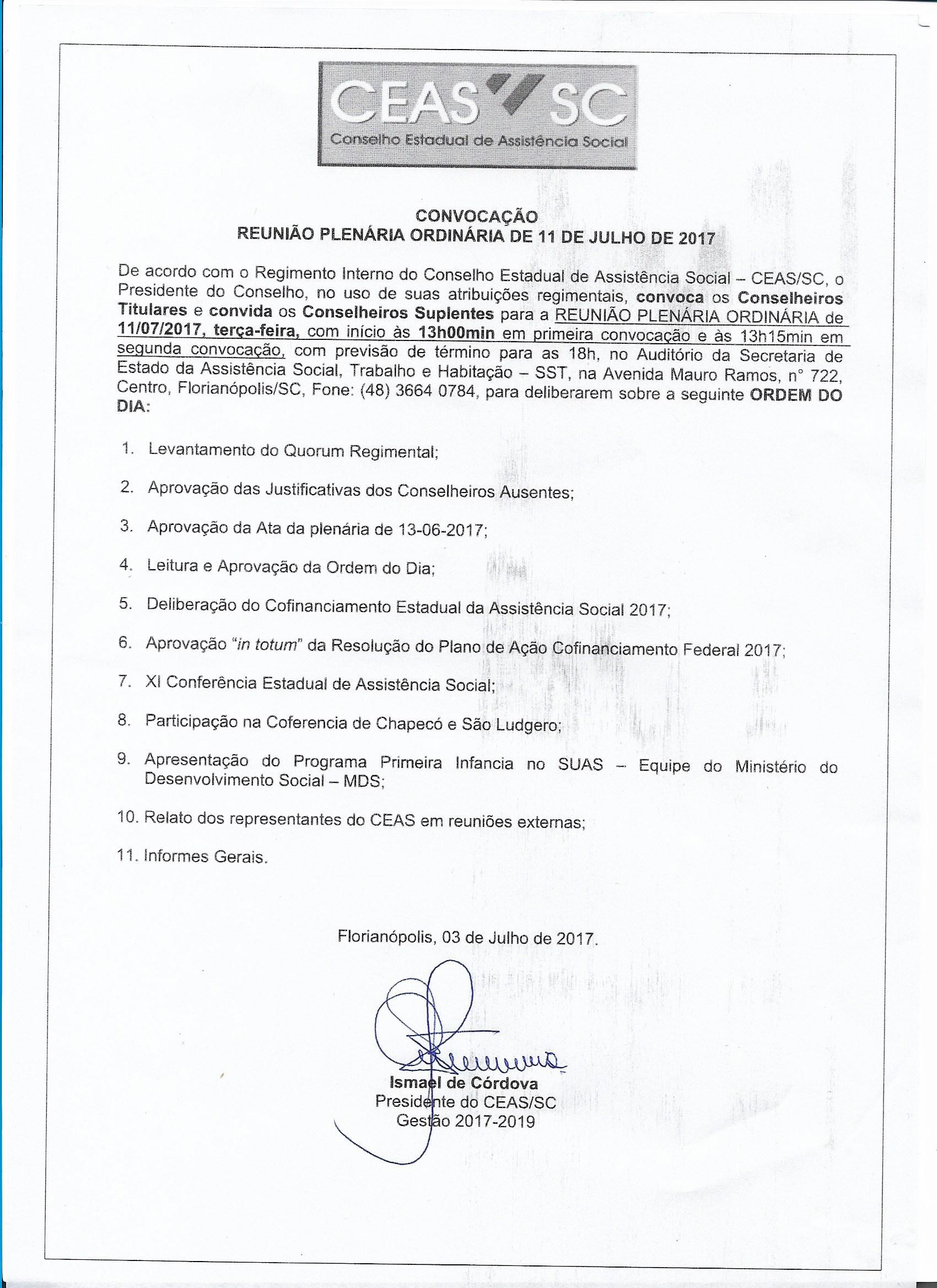 CEAS SC
Conselho Estadual de Assistência Social

CONVOCAÇÃO
REUNIÃO PLENÁRIA ORDINÁRIA DE 11 DE JULHO DE 2017

De acordo com o Regimento Interno do Conselho Estadual de Assistência Social – CEAS/SC, o Presidente do Conselho, no uso de suas atribuições regimentais, convoca os Conselheiros Titulares e convida os Conselheiros Suplentes para a REUNIÃO PLENÁRIA ORDINÁRIA de 11/07/2017, terça-feira, com início às 13h00min em primeira convocação e às 13h15min em segunda convocação, com previsão de término para as 18h, no Auditório da Secretaria de Estado da Assistência Social, Trabalho e Habitação – SST, na Avenida Mauro Ramos, n° 722, Centro, Florianópolis/SC, Fone: (48) 3664 0784, para deliberarem sobre a seguinte ORDEM DO DIA:

1. Levantamento do Quorum Regimental;

2. Aprovação das Justificativas dos Conselheiros Ausentes;

3. Aprovação da Ata da plenária de 13-06-2017;

4. Leitura e Aprovação da Ordem do Dia;

5. Deliberação do Cofinanciamento Estadual da Assistência Social 2017;

6. Aprovação "in totum" da Resolução do Plano de Ação Cofinanciamento Federal 2017;

7. XI Conferência Estadual de Assistência Social;

8. Participação na Coferencia de Chapecó e São Ludgero;

9. Apresentação do Programa Primeira Infancia no SUAS – Equipe do Ministério do Desenvolvimento Social – MDS;

10. Relato dos representantes do CEAS em reuniões externas;

11. Informes Gerais.

Florianópolis, 03 de Julho de 2017.

Ismael de Córdova
Presidente do CEAS/SC
Gestão 2017-2019